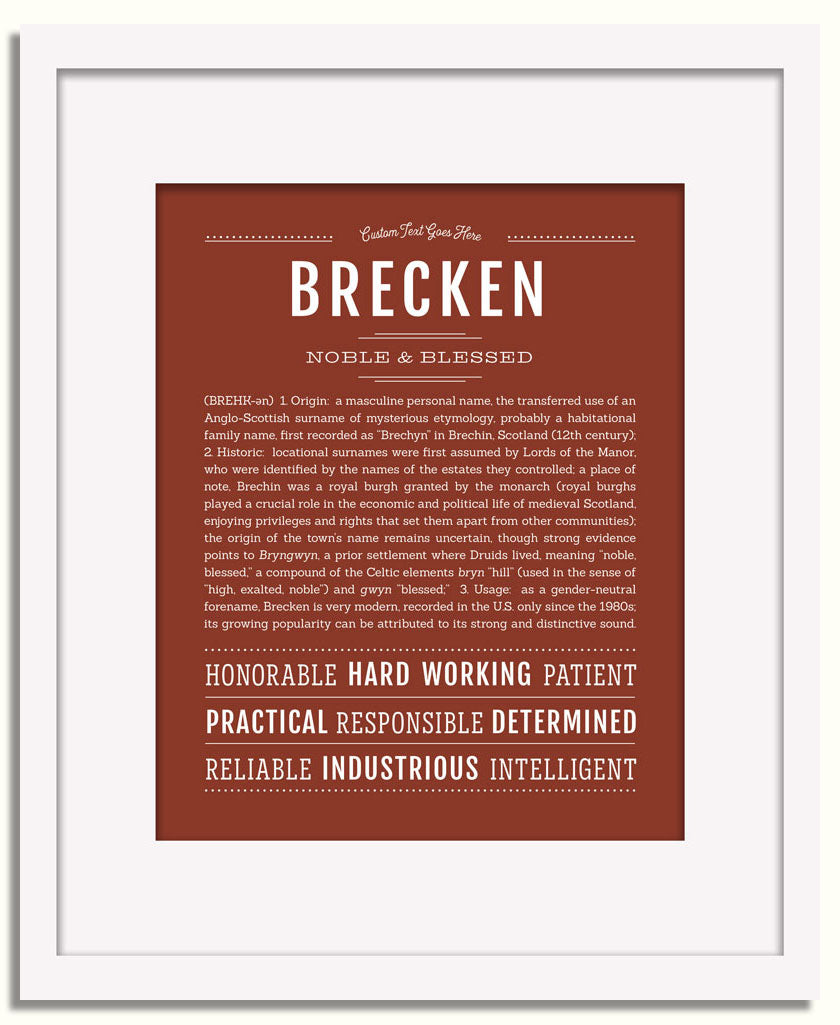 Custom Text Goes Here

BRECKEN

NOBLE & BLESSED

(BREHK-ən) 1. Origin: a masculine personal name, the transferred use of an Anglo-Scottish surname of mysterious etymology, probably a habitational family name, first recorded as "Brechyn" in Brechin, Scotland (12th century); 2. Historic: locational surnames were first assumed by Lords of the Manor, who were identified by the names of the estates they controlled; a place of note, Brechin was a royal burgh granted by the monarch (royal burghs played a crucial role in the economic and political life of medieval Scotland, enjoying privileges and rights that set them apart from other communities); the origin of the town's name remains uncertain, though strong evidence points to Bryngwyn, a prior settlement where Druids lived, meaning "noble, blessed," a compound of the Celtic elements bryn "hill" (used in the sense of "high, exalted, noble") and gwyn "blessed;" 3. Usage: as a gender-neutral forename, Brecken is very modern, recorded in the U.S. only since the 1980s; its growing popularity can be attributed to its strong and distinctive sound.

HONORABLE HARD WORKING PATIENT

PRACTICAL RESPONSIBLE DETERMINED

RELIABLE INDUSTRIOUS INTELLIGENT